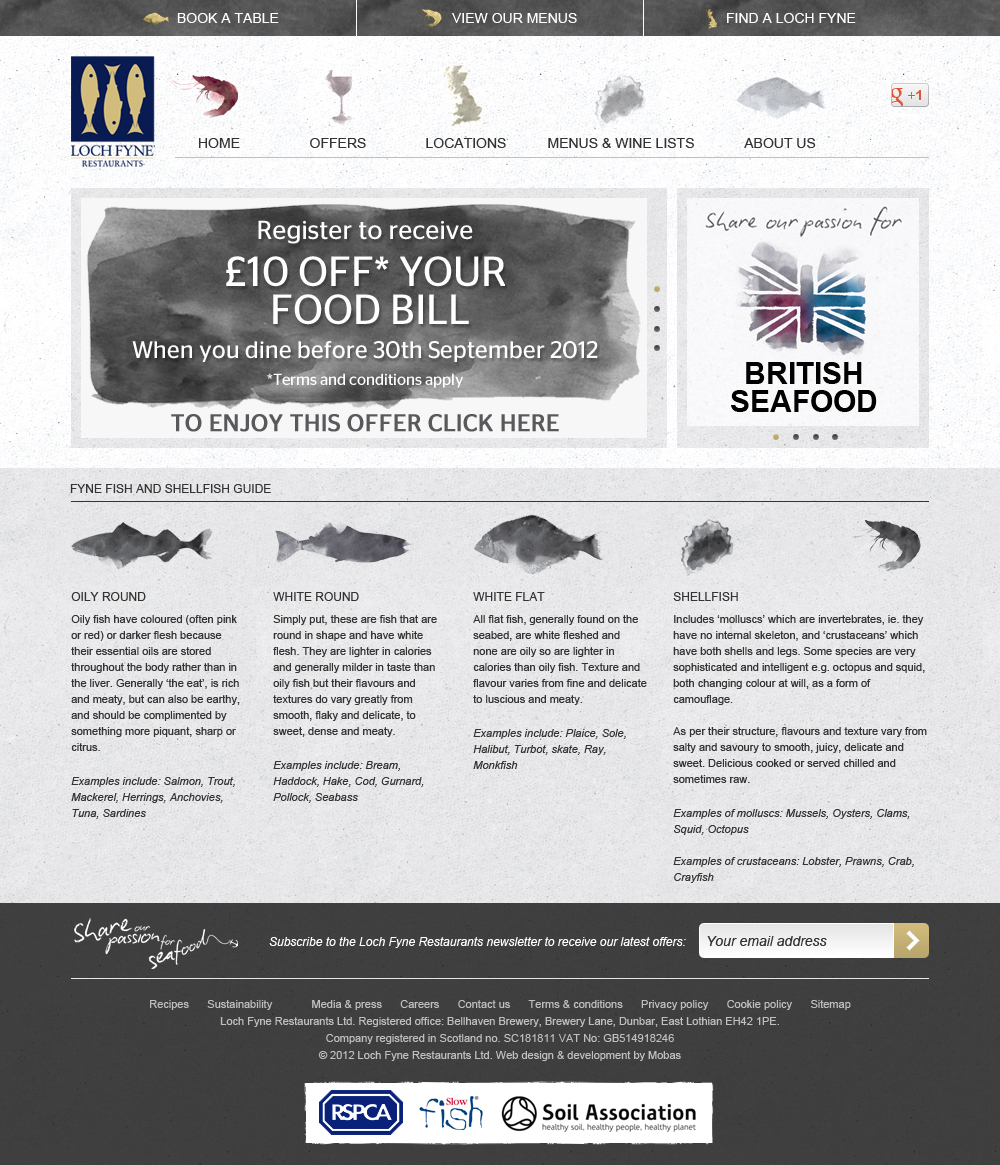 BOOK A TABLE VIEW OUR MENUS FIND A LOCH FYNE

LOCH FYNE RESTAURANTS

HOME OFFERS LOCATIONS MENUS & WINE LISTS ABOUT US

+1

Register to receive
£10 OFF* YOUR FOOD BILL
When you dine before 30th September 2012
*Terms and conditions apply
TO ENJOY THIS OFFER CLICK HERE

Share our passion for
BRITISH SEAFOOD

FYNE FISH AND SHELLFISH GUIDE

OILY ROUND

Oily fish have coloured (often pink or red) or darker flesh because their essential oils are stored throughout the body rather than in the liver. Generally 'the eat', is rich and meaty, but can also be earthy, and should be complimented by something more piquant, sharp or citrus.

Examples include: Salmon, Trout, Mackerel, Herrings, Anchovies, Tuna, Sardines

WHITE ROUND

Simply put, these are fish that are round in shape and have white flesh. They are lighter in calories and generally milder in taste than oily fish but their flavours and textures do vary greatly from smooth, flaky and delicate, to sweet, dense and meaty.

Examples include: Bream, Haddock, Hake, Cod, Gurnard, Pollock, Seabass

WHITE FLAT

All flat fish, generally found on the seabed, are white fleshed and none are oily so are lighter in calories than oily fish. Texture and flavour varies from fine and delicate to luscious and meaty.

Examples include: Plaice, Sole, Halibut, Turbot, skate, Ray, Monkfish

SHELLFISH

Includes 'molluscs' which are invertebrates, ie. they have no internal skeleton, and 'crustaceans' which have both shells and legs. Some species are very sophisticated and intelligent e.g. octopus and squid, both changing colour at will, as a form of camouflage.

As per their structure, flavours and texture vary from salty and savoury to smooth, juicy, delicate and sweet. Delicious cooked or served chilled and sometimes raw.

Examples of molluscs: Mussels, Oysters, Clams, Squid, Octopus

Examples of crustaceans: Lobster, Prawns, Crab, Crayfish

Share our passion for seafood

Subscribe to the Loch Fyne Restaurants newsletter to receive our latest offers: Your email address

Recipes Sustainability Media & press Careers Contact us Terms & conditions Privacy policy Cookie policy Sitemap
Loch Fyne Restaurants Ltd. Registered office: Bellhaven Brewery, Brewery Lane, Dunbar, East Lothian EH42 1PE.
Company registered in Scotland no. SC181811 VAT No: GB514918246
© 2012 Loch Fyne Restaurants Ltd. Web design & development by Mobas

RSPCA Slow fish Soil Association healthy soil, healthy people, healthy planet